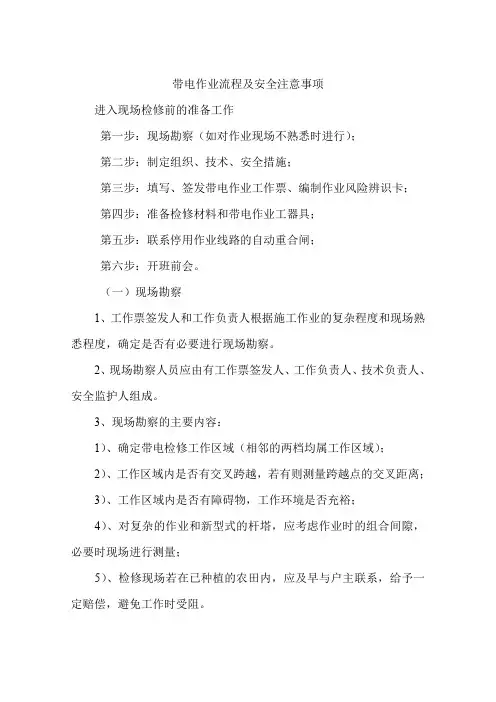 带电作业流程及安全注意事项

进入现场检修前的准备工作

第一步：现场勘察（如对作业现场不熟悉时进行）；

第二步：制定组织、技术、安全措施；

第三步：填写、签发带电作业工作票、编制作业风险辨识卡；

第四步：准备检修材料和带电作业工器具；

第五步：联系停用作业线路的自动重合闸；

第六步：开班前会。

（一）现场勘察

1、工作票签发人和工作负责人根据施工作业的复杂程度和现场熟悉程度，确定是否有必要进行现场勘察。

2、现场勘察人员应由有工作票签发人、工作负责人、技术负责人、安全监护人组成。

3、现场勘察的主要内容：

1）、确定带电检修工作区域（相邻的两档均属工作区域）；

2）、工作区域内是否有交叉跨越，若有则测量跨越点的交叉距离；

3）、工作区域内是否有障碍物，工作环境是否充裕；

4）、对复杂的作业和新型式的杆塔，应考虑作业时的组合间隙，必要时现场进行测量；

5）、检修现场若在已种植的农田内，应及早与户主联系，给予一定赔偿，避免工作时受阻。